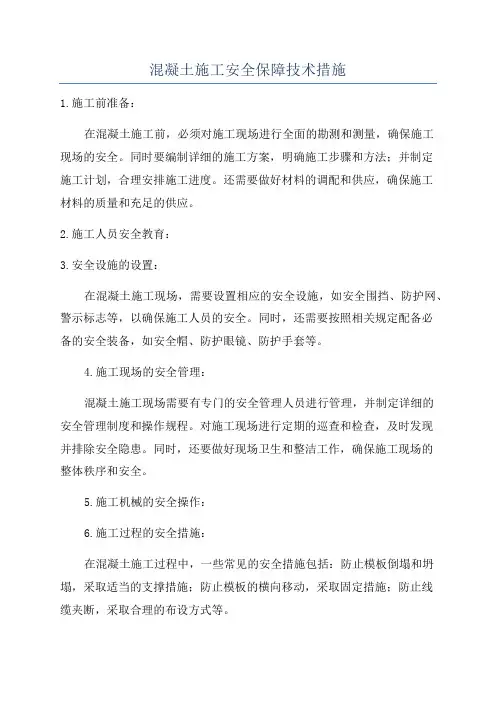 混凝土施工安全保障技术措施

1.施工前准备：

在混凝土施工前，必须对施工现场进行全面的勘测和测量，确保施工现场的安全。同时要编制详细的施工方案，明确施工步骤和方法；并制定施工计划，合理安排施工进度。还需要做好材料的调配和供应，确保施工材料的质量和充足的供应。

2.施工人员安全教育：

3.安全设施的设置：

在混凝土施工现场，需要设置相应的安全设施，如安全围挡、防护网、警示标志等，以确保施工人员的安全。同时，还需要按照相关规定配备必备的安全装备，如安全帽、防护眼镜、防护手套等。

4.施工现场的安全管理：

混凝土施工现场需要有专门的安全管理人员进行管理，并制定详细的安全管理制度和操作规程。对施工现场进行定期的巡查和检查，及时发现并排除安全隐患。同时，还要做好现场卫生和整洁工作，确保施工现场的整体秩序和安全。

5.施工机械的安全操作：

6.施工过程的安全措施：

在混凝土施工过程中，一些常见的安全措施包括：防止模板倒塌和坍塌，采取适当的支撑措施；防止模板的横向移动，采取固定措施；防止线缆夹断，采取合理的布设方式等。